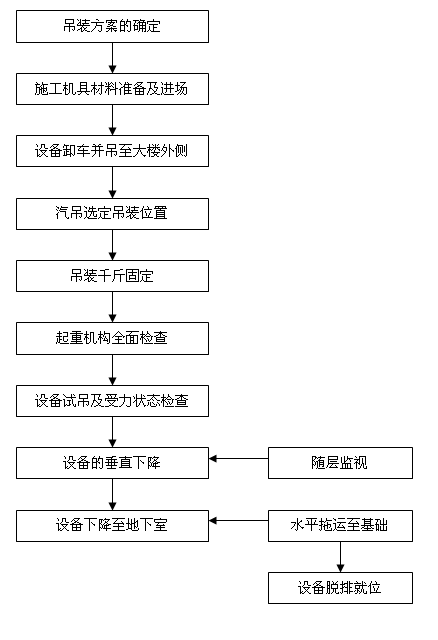 吊装方案的确定

施工机具材料准备及进场

设备卸车并吊至大楼外侧

汽吊选定吊装位置

吊装千斤固定

起重机构全面检查

设备试吊及受力状态检查

设备的垂直下降

随层监视

设备下降至地下室

水平拖运至基础

设备脱排就位